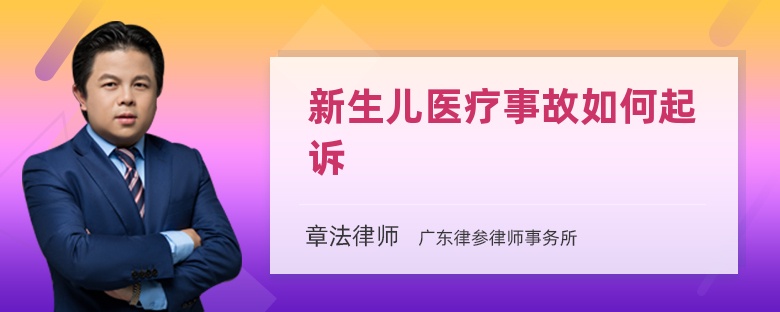 新生儿医疗事故如何起诉

章法律师　广东律参律师事务所